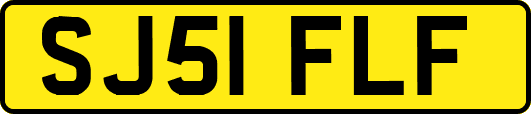 SJ51 FLF